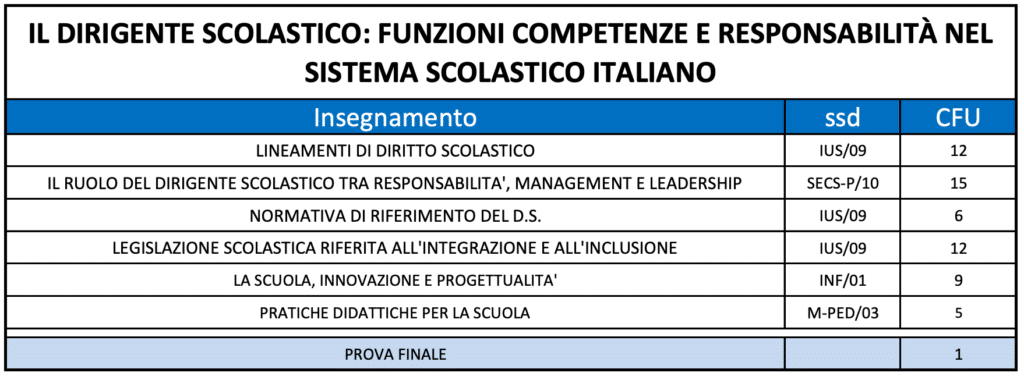 IL DIRIGENTE SCOLASTICO: FUNZIONI COMPETENZE E RESPONSABILITÀ NEL SISTEMA SCOLASTICO ITALIANO

| Insegnamento | ssd | CFU |
|---|---|---|
| LINEAMENTI DI DIRITTO SCOLASTICO | IUS/09 | 12 |
| IL RUOLO DEL DIRIGENTE SCOLASTICO TRA RESPONSABILITA', MANAGEMENT E LEADERSHIP | SECS-P/10 | 15 |
| NORMATIVA DI RIFERIMENTO DEL D.S. | IUS/09 | 6 |
| LEGISLAZIONE SCOLASTICA RIFERITA ALL'INTEGRAZIONE E ALL'INCLUSIONE | IUS/09 | 12 |
| LA SCUOLA, INNOVAZIONE E PROGETTUALITA' | INF/01 | 9 |
| PRATICHE DIDATTICHE PER LA SCUOLA | M-PED/03 | 5 |
| PROVA FINALE | | 1 |